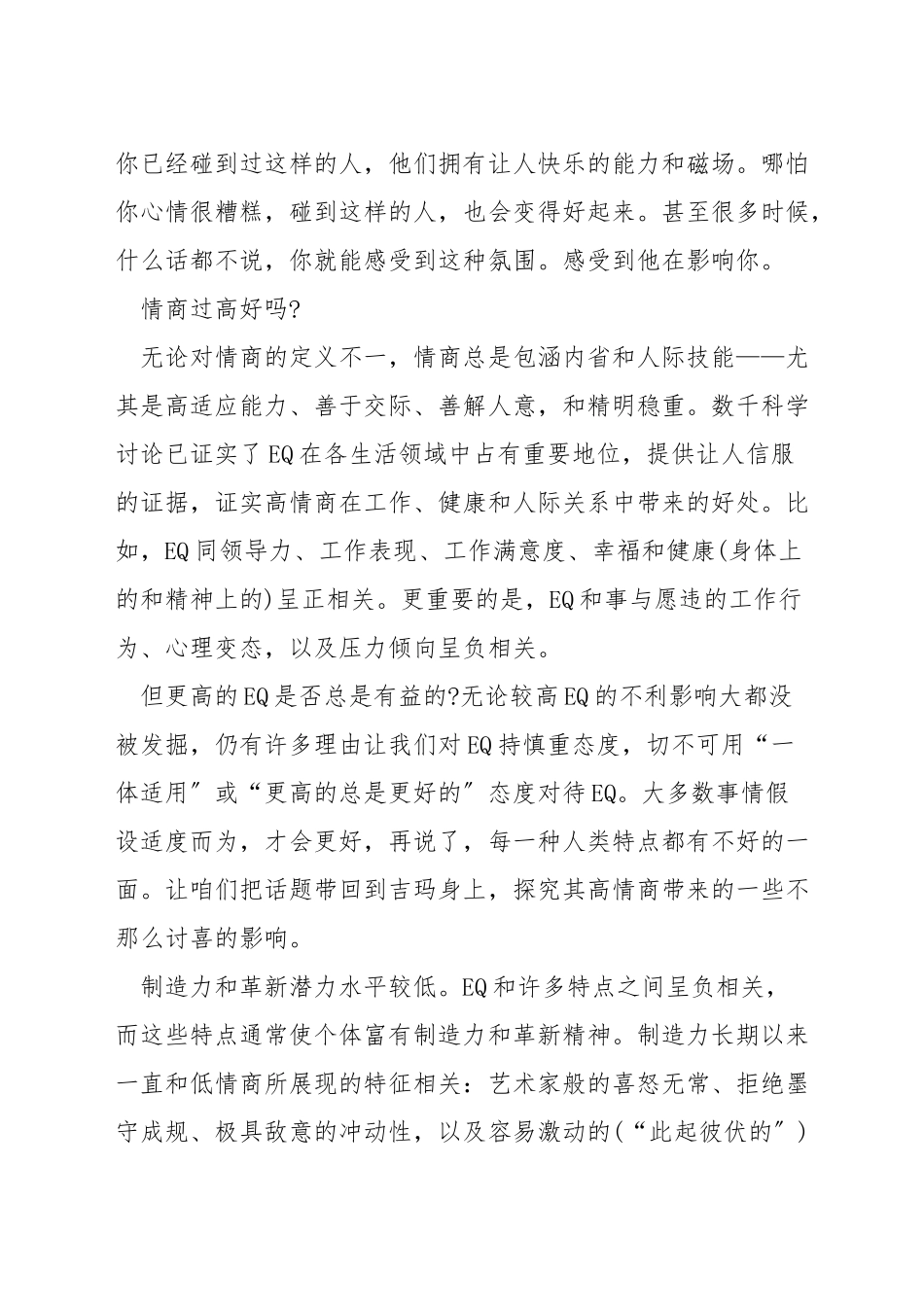 你已经碰到过这样的人，他们拥有让人快乐的能力和磁场。哪怕你心情很糟糕，碰到这样的人，也会变得好起来。甚至很多时候，什么话都不说，你就能感受到这种氛围。感受到他在影响你。

情商过高好吗?

无论对情商的定义不一，情商总是包涵内省和人际技能——尤其是高适应能力、善于交际、善解人意，和精明稳重。数千科学讨论已证实了EQ在各生活领域中占有重要地位，提供让人信服的证据，证实高情商在工作、健康和人际关系中带来的好处。比如，EQ同领导力、工作表现、工作满意度、幸福和健康(身体上的和精神上的)呈正相关。更重要的是，EQ和事与愿违的工作行为、心理变态，以及压力倾向呈负相关。

但更高的EQ是否总是有益的?无论较高EQ的不利影响大都没被发掘，仍有许多理由让我们对EQ持慎重态度，切不可用“一体适用”或“更高的总是更好的”态度对待EQ。大多数事情假设适度而为，才会更好，再说了，每一种人类特点都有不好的一面。让咱们把话题带回到吉玛身上，探究其高情商带来的一些不那么讨喜的影响。

制造力和革新潜力水平较低。EQ和许多特点之间呈负相关，而这些特点通常使个体富有制造力和革新精神。制造力长期以来一直和低情商所展现的特征相关：艺术家般的喜怒无常、拒绝墨守成规、极具敌意的冲动性，以及容易激动的(“此起彼伏的”)